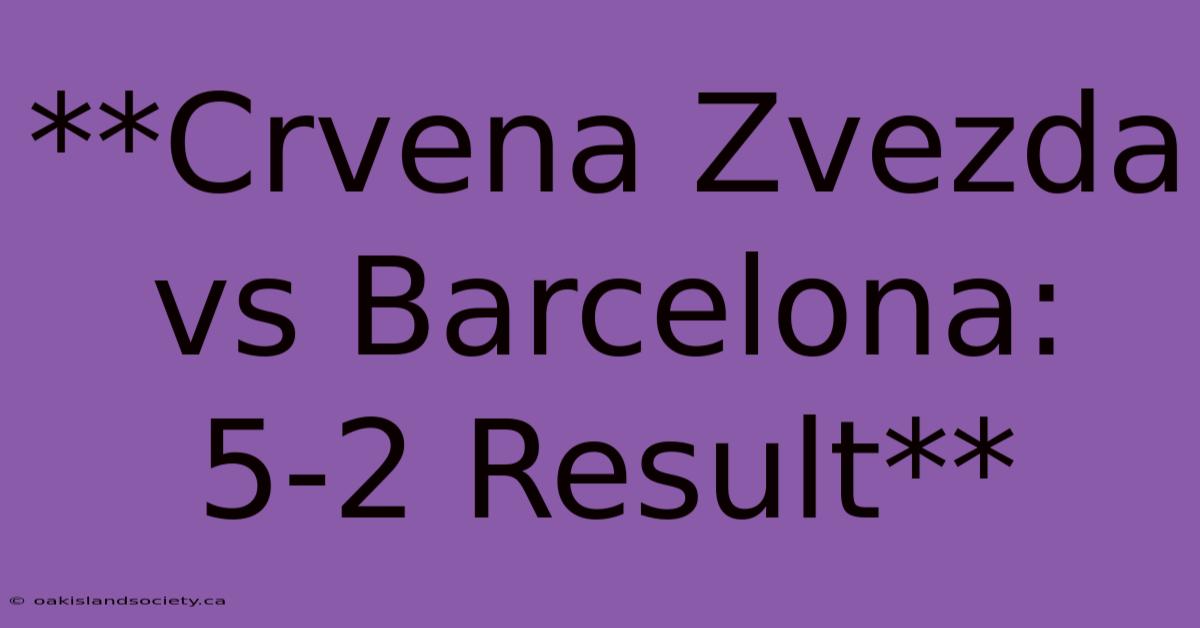 **Crvena Zvezda vs Barcelona: 5-2 Result**

© oakislandsociety.ca